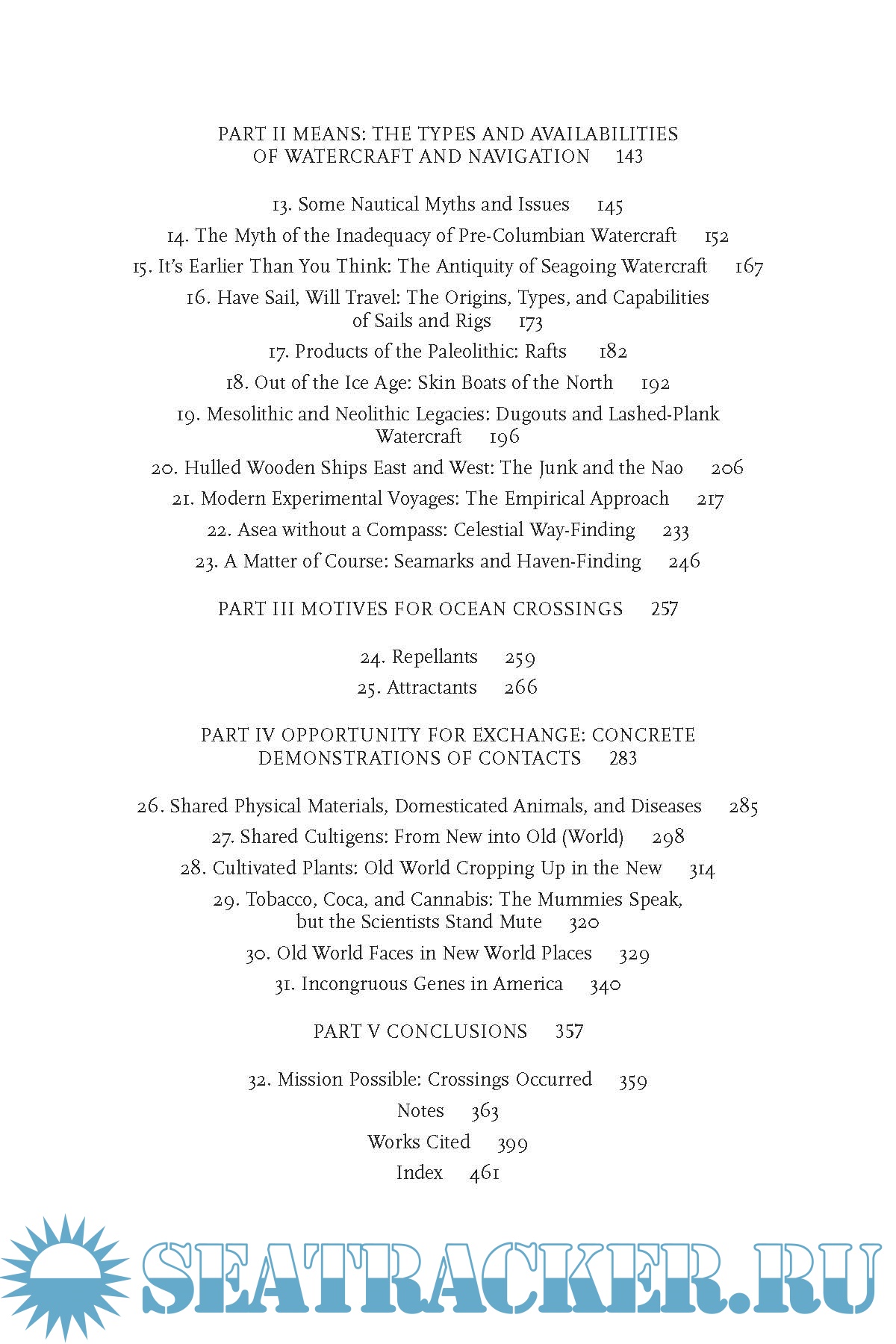 PART II MEANS: THE TYPES AND AVAILABILITIES OF WATERCRAFT AND NAVIGATION 143

13. Some Nautical Myths and Issues 145

14. The Myth of the Inadequacy of Pre-Columbian Watercraft 152

15. It's Earlier Than You Think: The Antiquity of Seagoing Watercraft 167

16. Have Sail, Will Travel: The Origins, Types, and Capabilities of Sails and Rigs 173

17. Products of the Paleolithic: Rafts 182

18. Out of the Ice Age: Skin Boats of the North 192

19. Mesolithic and Neolithic Legacies: Dugouts and Lashed-Plank Watercraft 196

20. Hulled Wooden Ships East and West: The Junk and the Nao 206

21. Modern Experimental Voyages: The Empirical Approach 217

22. Asea without a Compass: Celestial Way-Finding 233

23. A Matter of Course: Seamarks and Haven-Finding 246

PART III MOTIVES FOR OCEAN CROSSINGS 257

24. Repellants 259

25. Attractants 266

PART IV OPPORTUNITY FOR EXCHANGE: CONCRETE DEMONSTRATIONS OF CONTACTS 283

26. Shared Physical Materials, Domesticated Animals, and Diseases 285

27. Shared Cultigens: From New into Old (World) 298

28. Cultivated Plants: Old World Cropping Up in the New 314

29. Tobacco, Coca, and Cannabis: The Mummies Speak, but the Scientists Stand Mute 320

30. Old World Faces in New World Places 329

31. Incongruous Genes in America 340

PART V CONCLUSIONS 357

32. Mission Possible: Crossings Occurred 359

Notes 363

Works Cited 399

Index 461

SEATRACKER.RU